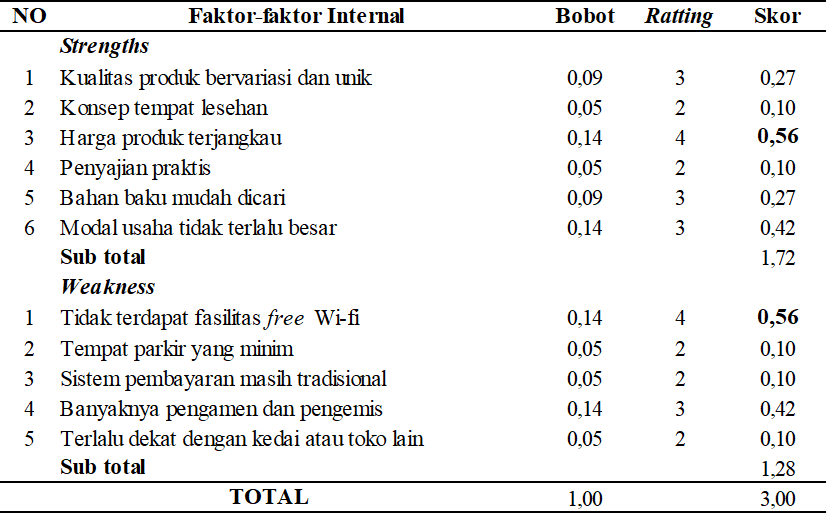 | NO | Faktor-faktor Internal | Bobot | Ratting | Skor |
|---|---|---|---|---|
| | Strengths | | | |
| 1 | Kualitas produk bervariasi dan unik | 0,09 | 3 | 0,27 |
| 2 | Konsep tempat lesehan | 0,05 | 2 | 0,10 |
| 3 | Harga produk terjangkau | 0,14 | 4 | 0,56 |
| 4 | Penyajian praktis | 0,05 | 2 | 0,10 |
| 5 | Bahan baku mudah dicari | 0,09 | 3 | 0,27 |
| 6 | Modal usaha tidak terlalu besar | 0,14 | 3 | 0,42 |
| | Sub total | | | 1,72 |
| | Weakness | | | |
| 1 | Tidak terdapat fasilitas free Wi-fi | 0,14 | 4 | 0,56 |
| 2 | Tempat parkir yang minim | 0,05 | 2 | 0,10 |
| 3 | Sistem pembayaran masih tradisional | 0,05 | 2 | 0,10 |
| 4 | Banyaknya pengamen dan pengemis | 0,14 | 3 | 0,42 |
| 5 | Terlalu dekat dengan kedai atau toko lain | 0,05 | 2 | 0,10 |
| | Sub total | | | 1,28 |
| | TOTAL | 1,00 | | 3,00 |